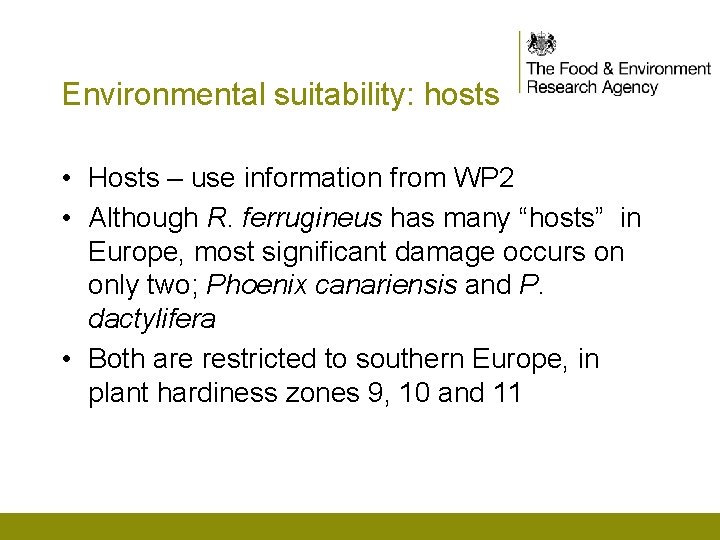 The Food & Environment
Research Agency

Environmental suitability: hosts

• Hosts – use information from WP2
• Although R. ferrugineus has many "hosts" in Europe, most significant damage occurs on only two; Phoenix canariensis and P. dactylifera
• Both are restricted to southern Europe, in plant hardiness zones 9, 10 and 11